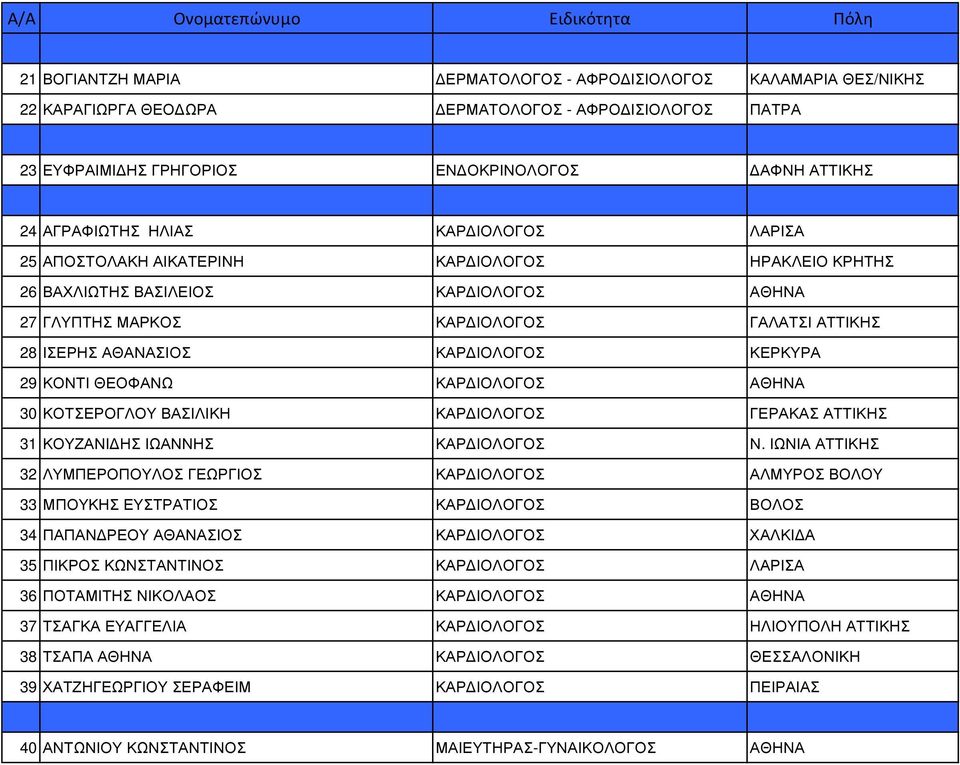 | Α/Α | Ονοματεπώνυμο | Ειδικότητα | Πόλη |
|---|---|---|---|
| | | | |
| 21 | ΒΟΓΙΑΝΤΖΗ ΜΑΡΙΑ | ΔΕΡΜΑΤΟΛΟΓΟΣ - ΑΦΡΟΔΙΣΙΟΛΟΓΟΣ | ΚΑΛΑΜΑΡΙΑ ΘΕΣ/ΝΙΚΗΣ |
| 22 | ΚΑΡΑΓΙΩΡΓΑ ΘΕΟΔΩΡΑ | ΔΕΡΜΑΤΟΛΟΓΟΣ - ΑΦΡΟΔΙΣΙΟΛΟΓΟΣ | ΠΑΤΡΑ |
| | | | |
| 23 | ΕΥΦΡΑΙΜΙΔΗΣ ΓΡΗΓΟΡΙΟΣ | ΕΝΔΟΚΡΙΝΟΛΟΓΟΣ | ΔΑΦΝΗ ΑΤΤΙΚΗΣ |
| | | | |
| 24 | ΑΓΡΑΦΙΩΤΗΣ ΗΛΙΑΣ | ΚΑΡΔΙΟΛΟΓΟΣ | ΛΑΡΙΣΑ |
| 25 | ΑΠΟΣΤΟΛΑΚΗ ΑΙΚΑΤΕΡΙΝΗ | ΚΑΡΔΙΟΛΟΓΟΣ | ΗΡΑΚΛΕΙΟ ΚΡΗΤΗΣ |
| 26 | ΒΑΧΛΙΩΤΗΣ ΒΑΣΙΛΕΙΟΣ | ΚΑΡΔΙΟΛΟΓΟΣ | ΑΘΗΝΑ |
| 27 | ΓΛΥΠΤΗΣ ΜΑΡΚΟΣ | ΚΑΡΔΙΟΛΟΓΟΣ | ΓΑΛΑΤΣΙ ΑΤΤΙΚΗΣ |
| 28 | ΙΣΕΡΗΣ ΑΘΑΝΑΣΙΟΣ | ΚΑΡΔΙΟΛΟΓΟΣ | ΚΕΡΚΥΡΑ |
| 29 | ΚΟΝΤΙ ΘΕΟΦΑΝΩ | ΚΑΡΔΙΟΛΟΓΟΣ | ΑΘΗΝΑ |
| 30 | ΚΟΤΣΕΡΟΓΛΟΥ ΒΑΣΙΛΙΚΗ | ΚΑΡΔΙΟΛΟΓΟΣ | ΓΕΡΑΚΑΣ ΑΤΤΙΚΗΣ |
| 31 | ΚΟΥΖΑΝΙΔΗΣ ΙΩΑΝΝΗΣ | ΚΑΡΔΙΟΛΟΓΟΣ | Ν. ΙΩΝΙΑ ΑΤΤΙΚΗΣ |
| 32 | ΛΥΜΠΕΡΟΠΟΥΛΟΣ ΓΕΩΡΓΙΟΣ | ΚΑΡΔΙΟΛΟΓΟΣ | ΑΛΜΥΡΟΣ ΒΟΛΟΥ |
| 33 | ΜΠΟΥΚΗΣ ΕΥΣΤΡΑΤΙΟΣ | ΚΑΡΔΙΟΛΟΓΟΣ | ΒΟΛΟΣ |
| 34 | ΠΑΠΑΝΔΡΕΟΥ ΑΘΑΝΑΣΙΟΣ | ΚΑΡΔΙΟΛΟΓΟΣ | ΧΑΛΚΙΔΑ |
| 35 | ΠΙΚΡΟΣ ΚΩΝΣΤΑΝΤΙΝΟΣ | ΚΑΡΔΙΟΛΟΓΟΣ | ΛΑΡΙΣΑ |
| 36 | ΠΟΤΑΜΙΤΗΣ ΝΙΚΟΛΑΟΣ | ΚΑΡΔΙΟΛΟΓΟΣ | ΑΘΗΝΑ |
| 37 | ΤΣΑΓΚΑ ΕΥΑΓΓΕΛΙΑ | ΚΑΡΔΙΟΛΟΓΟΣ | ΗΛΙΟΥΠΟΛΗ ΑΤΤΙΚΗΣ |
| 38 | ΤΣΑΠΑ ΑΘΗΝΑ | ΚΑΡΔΙΟΛΟΓΟΣ | ΘΕΣΣΑΛΟΝΙΚΗ |
| 39 | ΧΑΤΖΗΓΕΩΡΓΙΟΥ ΣΕΡΑΦΕΙΜ | ΚΑΡΔΙΟΛΟΓΟΣ | ΠΕΙΡΑΙΑΣ |
| | | | |
| 40 | ΑΝΤΩΝΙΟΥ ΚΩΝΣΤΑΝΤΙΝΟΣ | ΜΑΙΕΥΤΗΡΑΣ-ΓΥΝΑΙΚΟΛΟΓΟΣ | ΑΘΗΝΑ |